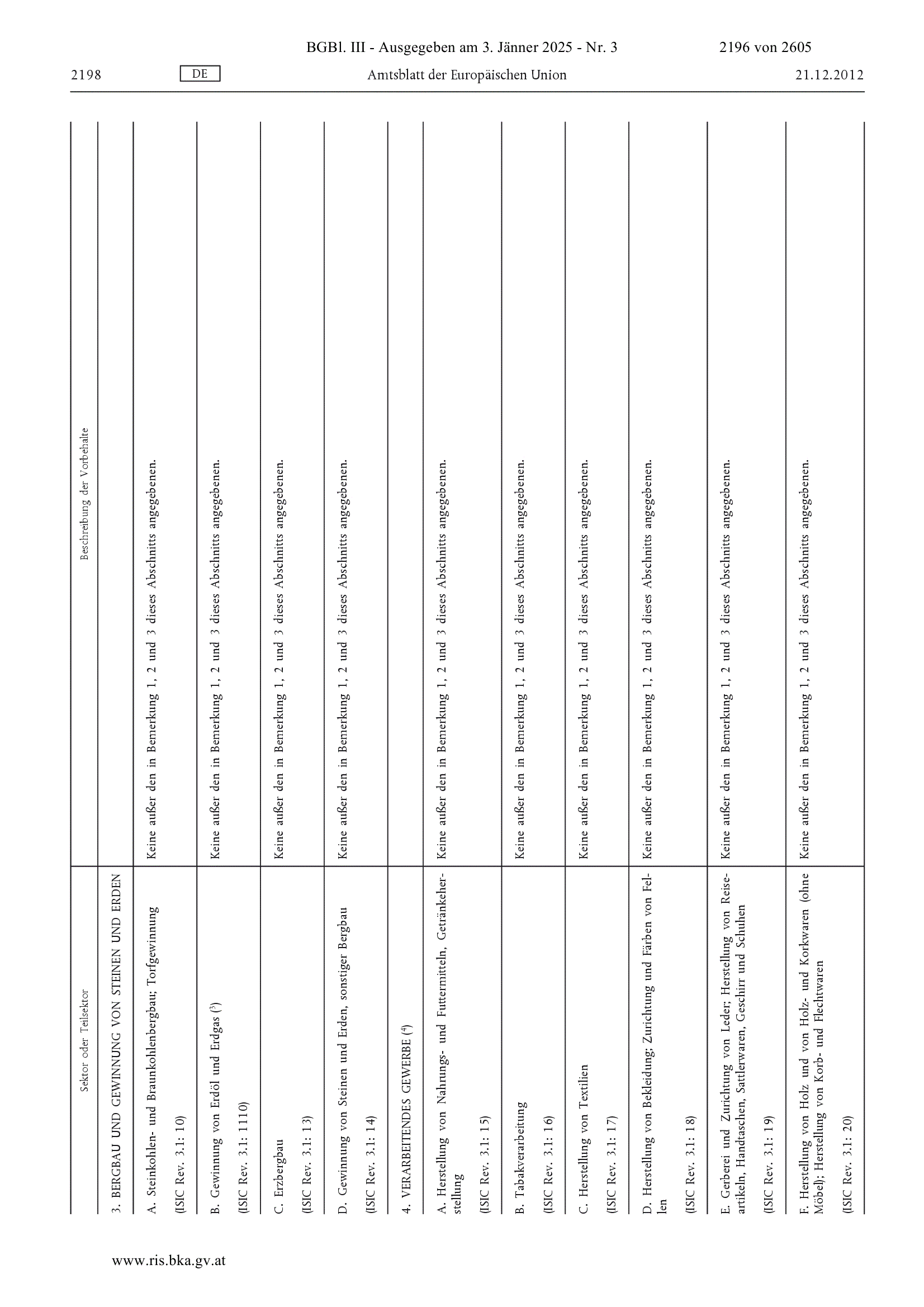 BGBl. III - Ausgegeben am 3. Jänner 2025 - Nr. 3 2196 von 2605

2198 DE Amtsblatt der Europäischen Union 21.12.2012

| Sektor oder Teilsektor | Beschreibung der Vorbehalte |
|---|---|
| 3. BERGBAU UND GEWINNUNG VON STEINEN UND ERDEN | |
| A. Steinkohlen- und Braunkohlenbergbau; Torfgewinnung (ISIC Rev. 3.1: 10) | Keine außer den in Bemerkung 1, 2 und 3 dieses Abschnitts angegebenen. |
| B. Gewinnung von Erdöl und Erdgas ($^3$) (ISIC Rev. 3.1: 1110) | Keine außer den in Bemerkung 1, 2 und 3 dieses Abschnitts angegebenen. |
| C. Erzbergbau (ISIC Rev. 3.1: 13) | Keine außer den in Bemerkung 1, 2 und 3 dieses Abschnitts angegebenen. |
| D. Gewinnung von Steinen und Erden, sonstiger Bergbau (ISIC Rev. 3.1: 14) | Keine außer den in Bemerkung 1, 2 und 3 dieses Abschnitts angegebenen. |
| 4. VERARBEITENDES GEWERBE ($^4$) | |
| A. Herstellung von Nahrungs- und Futtermitteln, Getränkeherstellung (ISIC Rev. 3.1: 15) | Keine außer den in Bemerkung 1, 2 und 3 dieses Abschnitts angegebenen. |
| B. Tabakverarbeitung (ISIC Rev. 3.1: 16) | Keine außer den in Bemerkung 1, 2 und 3 dieses Abschnitts angegebenen. |
| C. Herstellung von Textilien (ISIC Rev. 3.1: 17) | Keine außer den in Bemerkung 1, 2 und 3 dieses Abschnitts angegebenen. |
| D. Herstellung von Bekleidung; Zurichtung und Färben von Fellen (ISIC Rev. 3.1: 18) | Keine außer den in Bemerkung 1, 2 und 3 dieses Abschnitts angegebenen. |
| E. Gerberei und Zurichtung von Leder; Herstellung von Reiseartikeln, Handtaschen, Sattlerwaren, Geschirr und Schuhen (ISIC Rev. 3.1: 19) | Keine außer den in Bemerkung 1, 2 und 3 dieses Abschnitts angegebenen. |
| F. Herstellung von Holz und von Holz- und Korkwaren (ohne Möbel); Herstellung von Korb- und Flechtwaren (ISIC Rev. 3.1: 20) | Keine außer den in Bemerkung 1, 2 und 3 dieses Abschnitts angegebenen. |

www.ris.bka.gv.at